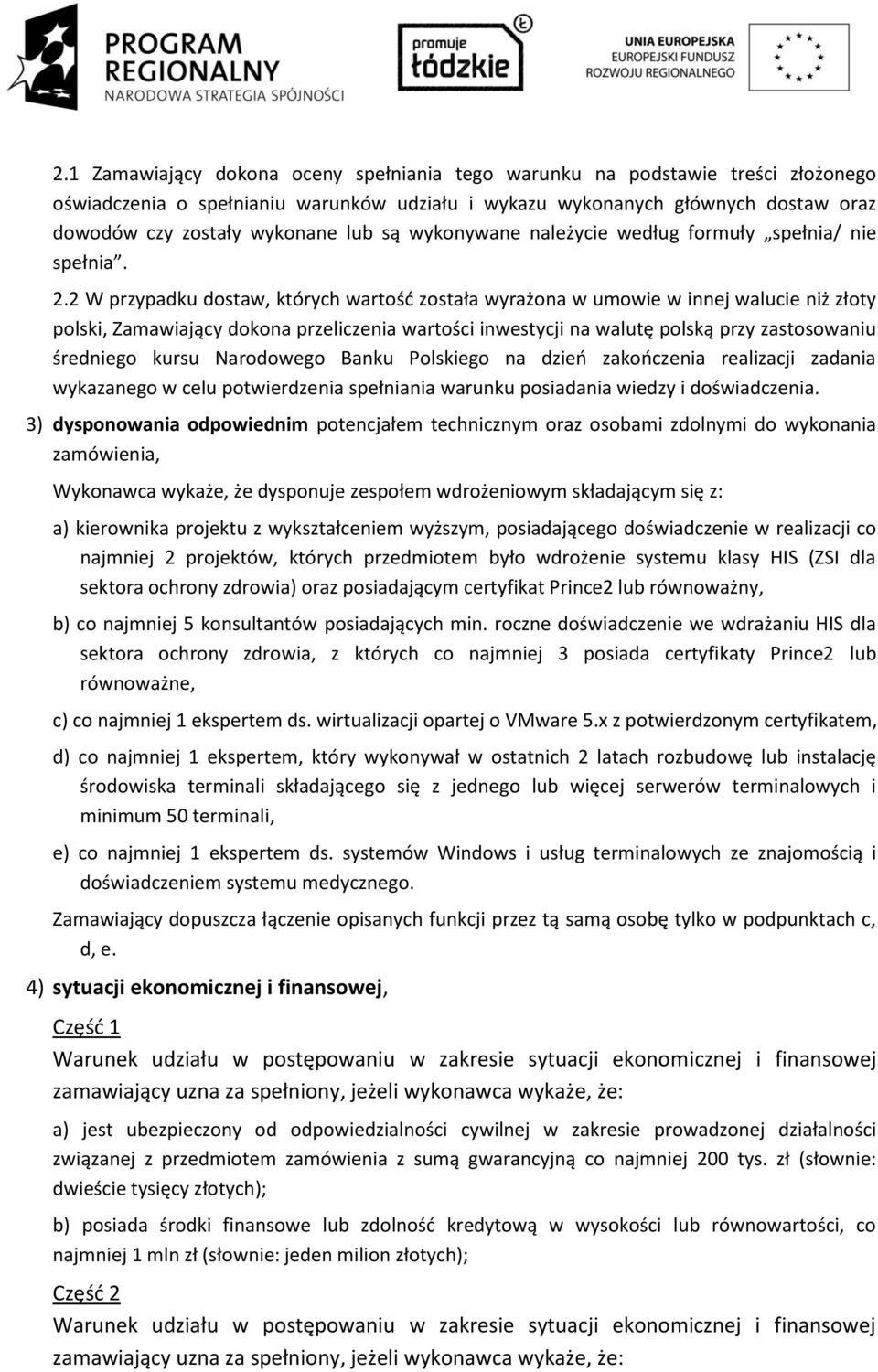 PROGRAM REGIONALNY
NARODOWA STRATEGIA SPÓJNOŚCI

promuje łódzkie

UNIA EUROPEJSKA
EUROPEJSKI FUNDUSZ
ROZWOJU REGIONALNEGO

2.1 Zamawiający dokona oceny spełniania tego warunku na podstawie treści złożonego oświadczenia o spełnianiu warunków udziału i wykazu wykonanych głównych dostaw oraz dowodów czy zostały wykonane lub są wykonywane należycie według formuły „spełnia/ nie spełnia”.

2.2 W przypadku dostaw, których wartość została wyrażona w umowie w innej walucie niż złoty polski, Zamawiający dokona przeliczenia wartości inwestycji na walutę polską przy zastosowaniu średniego kursu Narodowego Banku Polskiego na dzień zakończenia realizacji zadania wykazanego w celu potwierdzenia spełniania warunku posiadania wiedzy i doświadczenia.

3) dysponowania odpowiednim potencjałem technicznym oraz osobami zdolnymi do wykonania zamówienia,

Wykonawca wykaże, że dysponuje zespołem wdrożeniowym składającym się z:

a) kierownika projektu z wykształceniem wyższym, posiadającego doświadczenie w realizacji co najmniej 2 projektów, których przedmiotem było wdrożenie systemu klasy HIS (ZSI dla sektora ochrony zdrowia) oraz posiadającym certyfikat Prince2 lub równoważny,

b) co najmniej 5 konsultantów posiadających min. roczne doświadczenie we wdrażaniu HIS dla sektora ochrony zdrowia, z których co najmniej 3 posiada certyfikaty Prince2 lub równoważne,

c) co najmniej 1 ekspertem ds. wirtualizacji opartej o VMware 5.x z potwierdzonym certyfikatem,

d) co najmniej 1 ekspertem, który wykonywał w ostatnich 2 latach rozbudowę lub instalację środowiska terminali składającego się z jednego lub więcej serwerów terminalowych i minimum 50 terminali,

e) co najmniej 1 ekspertem ds. systemów Windows i usług terminalowych ze znajomością i doświadczeniem systemu medycznego.

Zamawiający dopuszcza łączenie opisanych funkcji przez tą samą osobę tylko w podpunktach c, d, e.

4) sytuacji ekonomicznej i finansowej,

Część 1

Warunek udziału w postępowaniu w zakresie sytuacji ekonomicznej i finansowej zamawiający uzna za spełniony, jeżeli wykonawca wykaże, że:

a) jest ubezpieczony od odpowiedzialności cywilnej w zakresie prowadzonej działalności związanej z przedmiotem zamówienia z sumą gwarancyjną co najmniej 200 tys. zł (słownie: dwieście tysięcy złotych);

b) posiada środki finansowe lub zdolność kredytową w wysokości lub równowartości, co najmniej 1 mln zł (słownie: jeden milion złotych);

Część 2

Warunek udziału w postępowaniu w zakresie sytuacji ekonomicznej i finansowej zamawiający uzna za spełniony, jeżeli wykonawca wykaże, że: